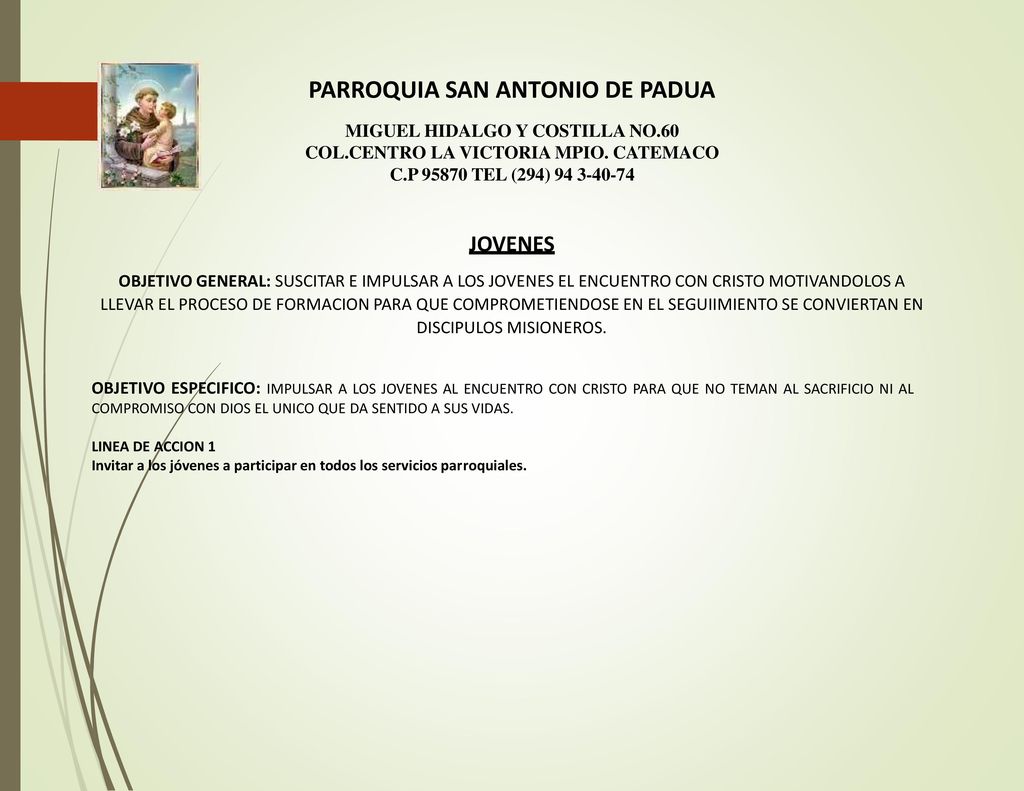 PARROQUIA SAN ANTONIO DE PADUA

MIGUEL HIDALGO Y COSTILLA NO.60
COL.CENTRO LA VICTORIA MPIO. CATEMACO
C.P 95870 TEL (294) 94 3-40-74

JOVENES

OBJETIVO GENERAL: SUSCITAR E IMPULSAR A LOS JOVENES EL ENCUENTRO CON CRISTO MOTIVANDOLOS A LLEVAR EL PROCESO DE FORMACION PARA QUE COMPROMETIENDOSE EN EL SEGUIIMIENTO SE CONVIERTAN EN DISCIPULOS MISIONEROS.

OBJETIVO ESPECIFICO: IMPULSAR A LOS JOVENES AL ENCUENTRO CON CRISTO PARA QUE NO TEMAN AL SACRIFICIO NI AL COMPROMISO CON DIOS EL UNICO QUE DA SENTIDO A SUS VIDAS.

LINEA DE ACCION 1
Invitar a los jóvenes a participar en todos los servicios parroquiales.